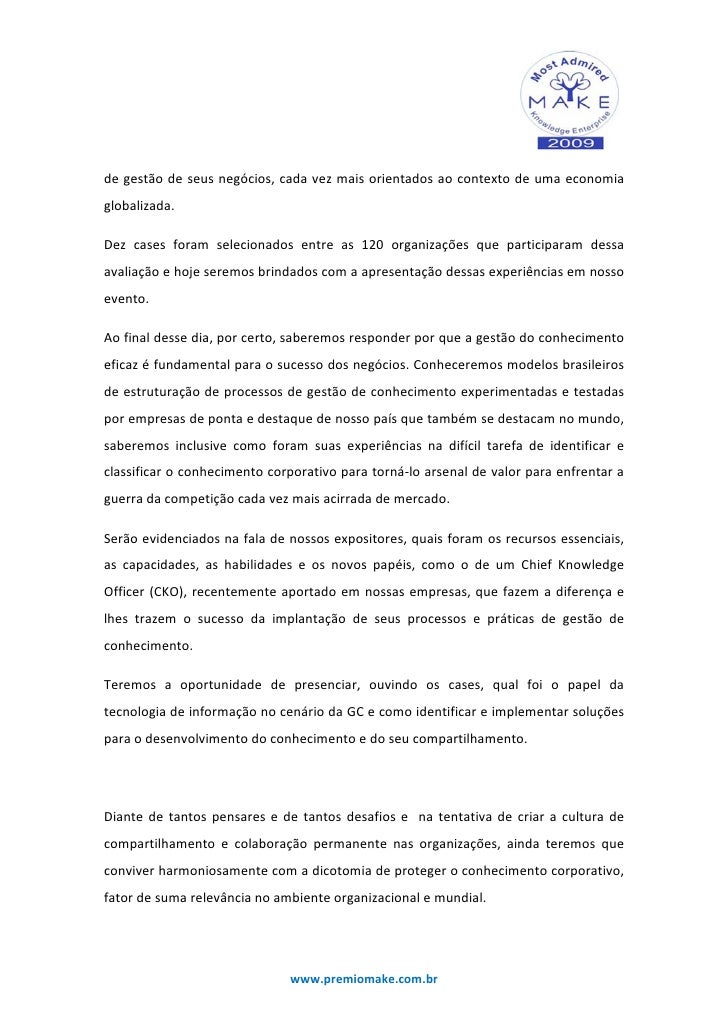 Most Admired
MAKE
Knowledge Enterprise
2009

de gestão de seus negócios, cada vez mais orientados ao contexto de uma economia globalizada.

Dez cases foram selecionados entre as 120 organizações que participaram dessa avaliação e hoje seremos brindados com a apresentação dessas experiências em nosso evento.

Ao final desse dia, por certo, saberemos responder por que a gestão do conhecimento eficaz é fundamental para o sucesso dos negócios. Conheceremos modelos brasileiros de estruturação de processos de gestão de conhecimento experimentadas e testadas por empresas de ponta e destaque de nosso país que também se destacam no mundo, saberemos inclusive como foram suas experiências na difícil tarefa de identificar e classificar o conhecimento corporativo para torná-lo arsenal de valor para enfrentar a guerra da competição cada vez mais acirrada de mercado.

Serão evidenciados na fala de nossos expositores, quais foram os recursos essenciais, as capacidades, as habilidades e os novos papéis, como o de um Chief Knowledge Officer (CKO), recentemente aportado em nossas empresas, que fazem a diferença e lhes trazem o sucesso da implantação de seus processos e práticas de gestão de conhecimento.

Teremos a oportunidade de presenciar, ouvindo os cases, qual foi o papel da tecnologia de informação no cenário da GC e como identificar e implementar soluções para o desenvolvimento do conhecimento e do seu compartilhamento.

Diante de tantos pensares e de tantos desafios e na tentativa de criar a cultura de compartilhamento e colaboração permanente nas organizações, ainda teremos que conviver harmoniosamente com a dicotomia de proteger o conhecimento corporativo, fator de suma relevância no ambiente organizacional e mundial.

www.premiomake.com.br